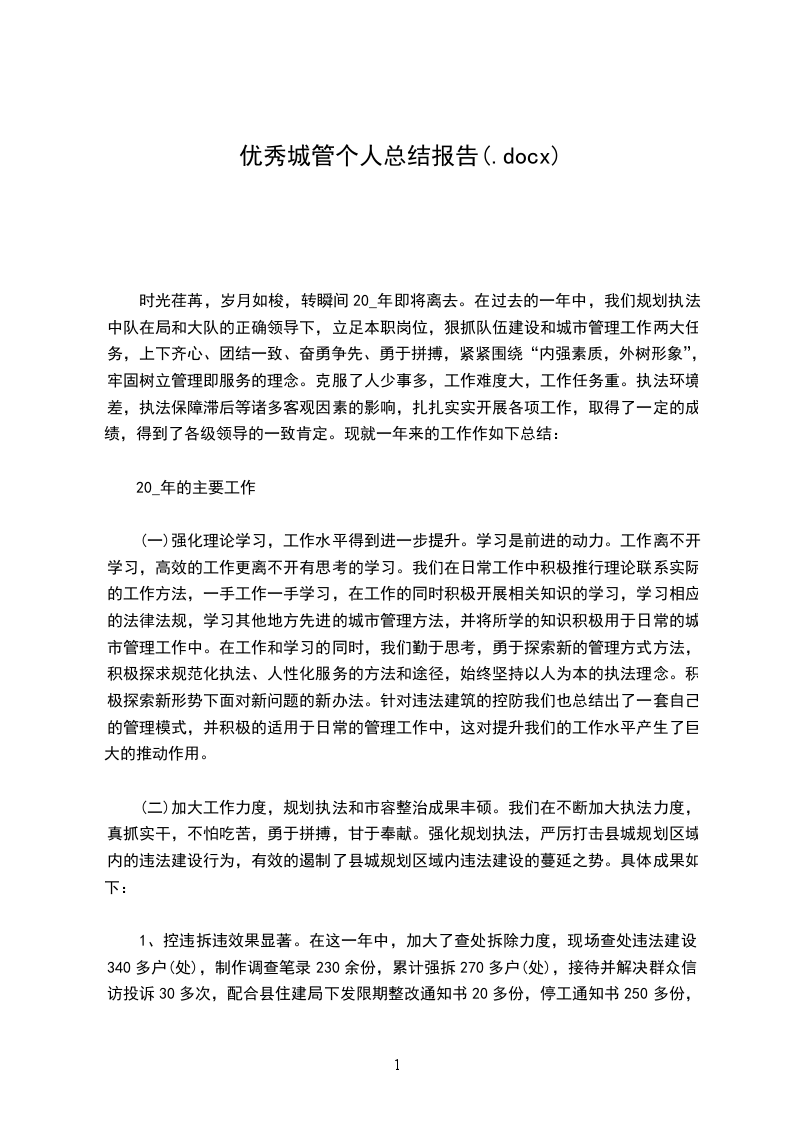 优秀城管个人总结报告(.docx)

时光荏苒，岁月如梭，转瞬间20_年即将离去。在过去的一年中，我们规划执法中队在局和大队的正确领导下，立足本职岗位，狠抓队伍建设和城市管理工作两大任务，上下齐心、团结一致、奋勇争先、勇于拼搏，紧紧围绕“内强素质，外树形象”，牢固树立管理即服务的理念。克服了人少事多，工作难度大，工作任务重。执法环境差，执法保障滞后等诸多客观因素的影响，扎扎实实开展各项工作，取得了一定的成绩，得到了各级领导的一致肯定。现就一年来的工作作如下总结：

20_年的主要工作

(一)强化理论学习，工作水平得到进一步提升。学习是前进的动力。工作离不开学习，高效的工作更离不开有思考的学习。我们在日常工作中积极推行理论联系实际的工作方法，一手工作一手学习，在工作的同时积极开展相关知识的学习，学习相应的法律法规，学习其他地方先进的城市管理方法，并将所学的知识积极用于日常的城市管理工作中。在工作和学习的同时，我们勤于思考，勇于探索新的管理方式方法，积极探求规范化执法、人性化服务的方法和途径，始终坚持以人为本的执法理念。积极探索新形势下面对新问题的新办法。针对违法建筑的控防我们也总结出了一套自己的管理模式，并积极的适用于日常的管理工作中，这对提升我们的工作水平产生了巨大的推动作用。

(二)加大工作力度，规划执法和市容整治成果丰硕。我们在不断加大执法力度，真抓实干，不怕吃苦，勇于拼搏，甘于奉献。强化规划执法，严厉打击县城规划区域内的违法建设行为，有效的遏制了县城规划区域内违法建设的蔓延之势。具体成果如下：

1、控违拆违效果显著。在这一年中，加大了查处拆除力度，现场查处违法建设340多户(处)，制作调查笔录230余份，累计强拆270多户(处)，接待并解决群众信访投诉30多次，配合县住建局下发限期整改通知书20多份，停工通知书250多份，

1